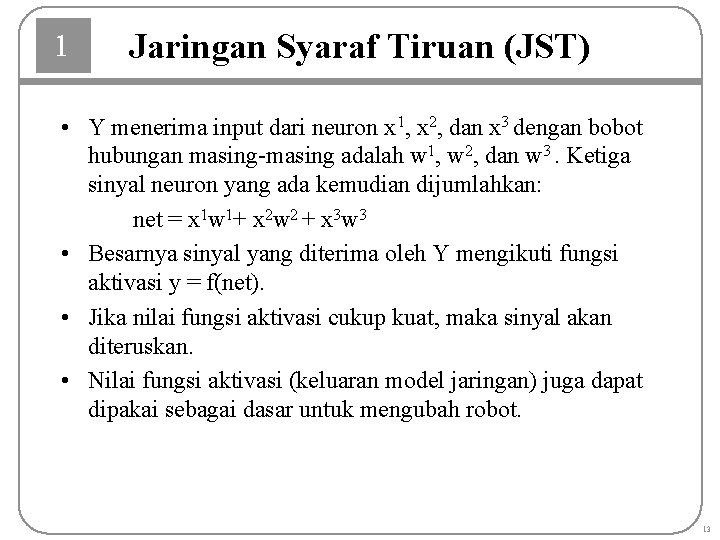 1

Jaringan Syaraf Tiruan (JST)

• Y menerima input dari neuron $x^1$, $x^2$, dan $x^3$ dengan bobot hubungan masing-masing adalah $w^1$, $w^2$, dan $w^3$ . Ketiga sinyal neuron yang ada kemudian dijumlahkan:

$net = x^1w^1 + x^2w^2 + x^3w^3$

• Besarnya sinyal yang diterima oleh Y mengikuti fungsi aktivasi y = f(net).

• Jika nilai fungsi aktivasi cukup kuat, maka sinyal akan diteruskan.

• Nilai fungsi aktivasi (keluaran model jaringan) juga dapat dipakai sebagai dasar untuk mengubah robot.

13